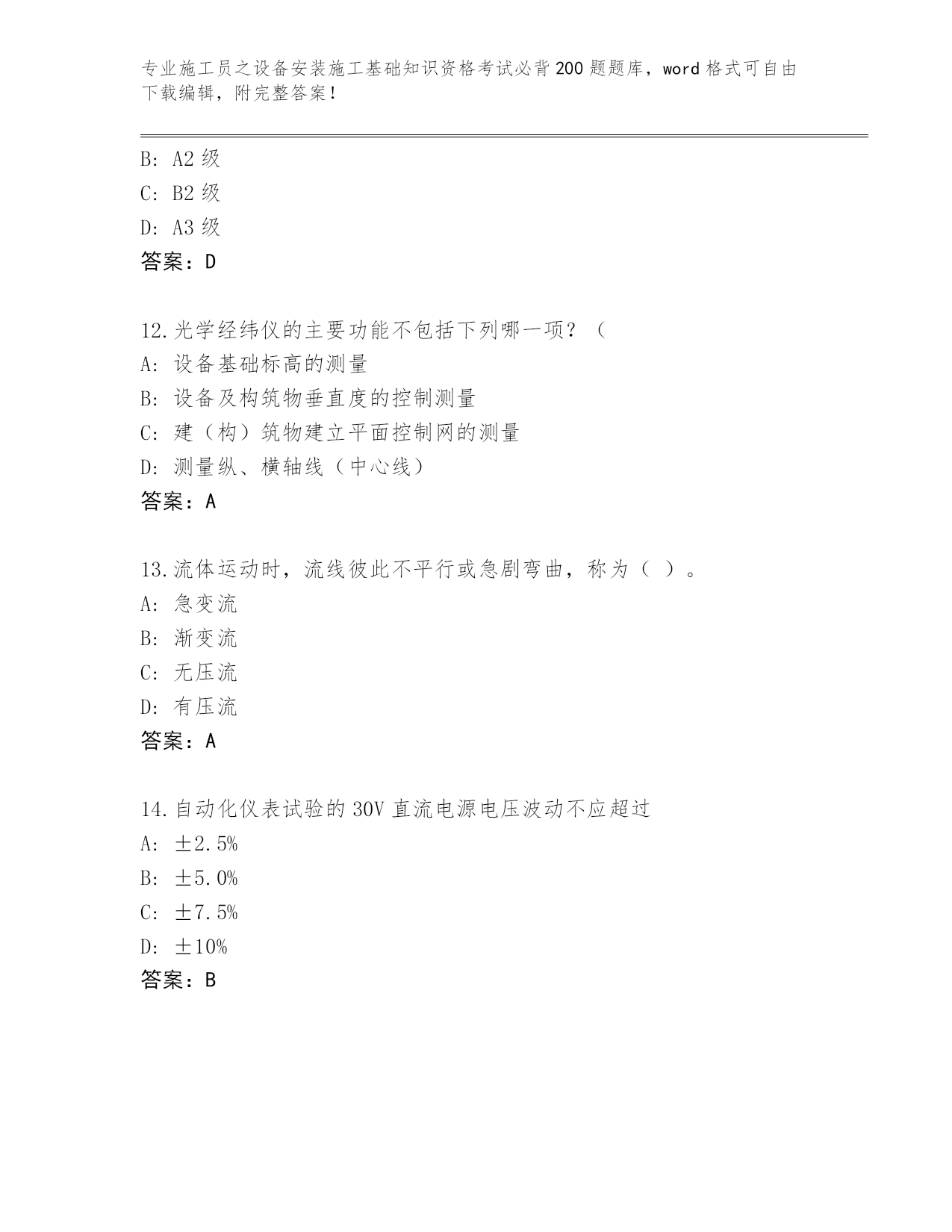 专业施工员之设备安装施工基础知识资格考试必背200题题库，word格式可自由下载编辑，附完整答案！

B: A2级
C: B2级
D: A3级
答案：D

12.光学经纬仪的主要功能不包括下列哪一项？（
A: 设备基础标高的测量
B: 设备及构筑物垂直度的控制测量
C: 建（构）筑物建立平面控制网的测量
D: 测量纵、横轴线（中心线）
答案：A

13.流体运动时，流线彼此不平行或急剧弯曲，称为（ ）。
A: 急变流
B: 渐变流
C: 无压流
D: 有压流
答案：A

14.自动化仪表试验的30V直流电源电压波动不应超过
A: ±2.5%
B: ±5.0%
C: ±7.5%
D: ±10%
答案：B